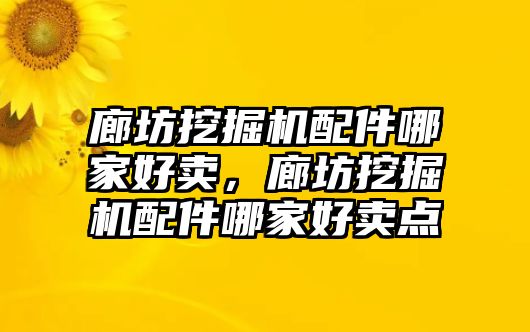 廊坊挖掘机配件哪家好卖，廊坊挖掘机配件哪家好卖点